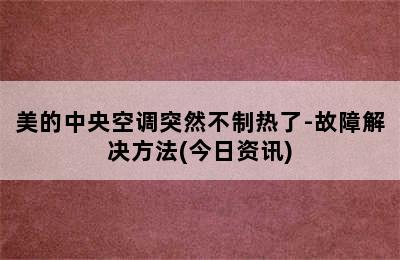 美的中央空调突然不制热了-故障解决方法(今日资讯)